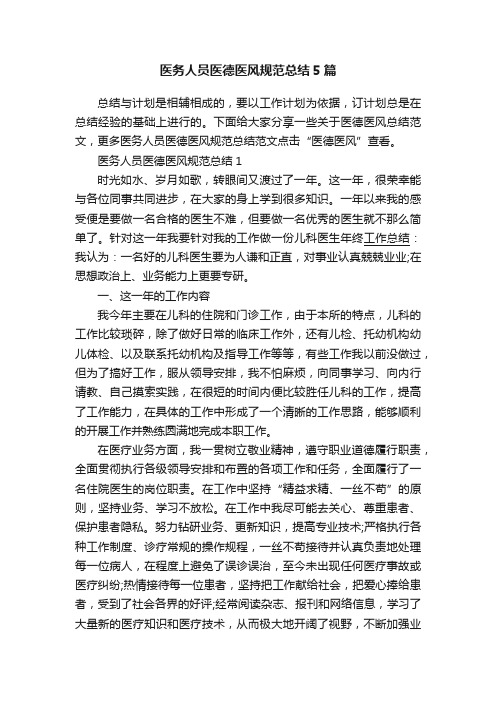 医务人员医德医风规范总结5篇

总结与计划是相辅相成的，要以工作计划为依据，订计划总是在总结经验的基础上进行的。下面给大家分享一些关于医德医风总结范文，更多医务人员医德医风规范总结范文点击“医德医风”查看。

医务人员医德医风规范总结1

时光如水、岁月如歌，转眼间又渡过了一年。这一年，很荣幸能与各位同事共同进步，在大家的身上学到很多知识。一年以来我的感受便是要做一名合格的医生不难，但要做一名优秀的医生就不那么简单了。针对这一年我要针对我的工作做一份儿科医生年终工作总结：我认为：一名好的儿科医生要为人谦和正直，对事业认真兢兢业业;在思想政治上、业务能力上更要专研。

一、这一年的工作内容

我今年主要在儿科的住院和门诊工作，由于本所的特点，儿科的工作比较琐碎，除了做好日常的临床工作外，还有儿检、托幼机构幼儿体检、以及联系托幼机构及指导工作等等，有些工作我以前没做过，但为了搞好工作，服从领导安排，我不怕麻烦，向同事学习、向内行请教、自己摸索实践，在很短的时间内便比较胜任儿科的工作，提高了工作能力，在具体的工作中形成了一个清晰的工作思路，能够顺利的开展工作并熟练圆满地完成本职工作。

在医疗业务方面，我一贯树立敬业精神，遵守职业道德履行职责，全面贯彻执行各级领导安排和布置的各项工作和任务，全面履行了一名住院医生的岗位职责。在工作中坚持“精益求精、一丝不苟”的原则，坚持业务、学习不放松。在工作中我尽可能去关心、尊重患者、保护患者隐私。努力钻研业务、更新知识，提高专业技术;严格执行各种工作制度、诊疗常规的操作规程，一丝不苟接待并认真负责地处理每一位病人，在程度上避免了误诊误治，至今未出现任何医疗事故或医疗纠纷;热情接待每一位患者，坚持把工作献给社会，把爱心捧给患者，受到了社会各界的好评;经常阅读杂志、报刊和网络信息，学习了大量新的医疗知识和医疗技术，从而极大地开阔了视野，不断加强业